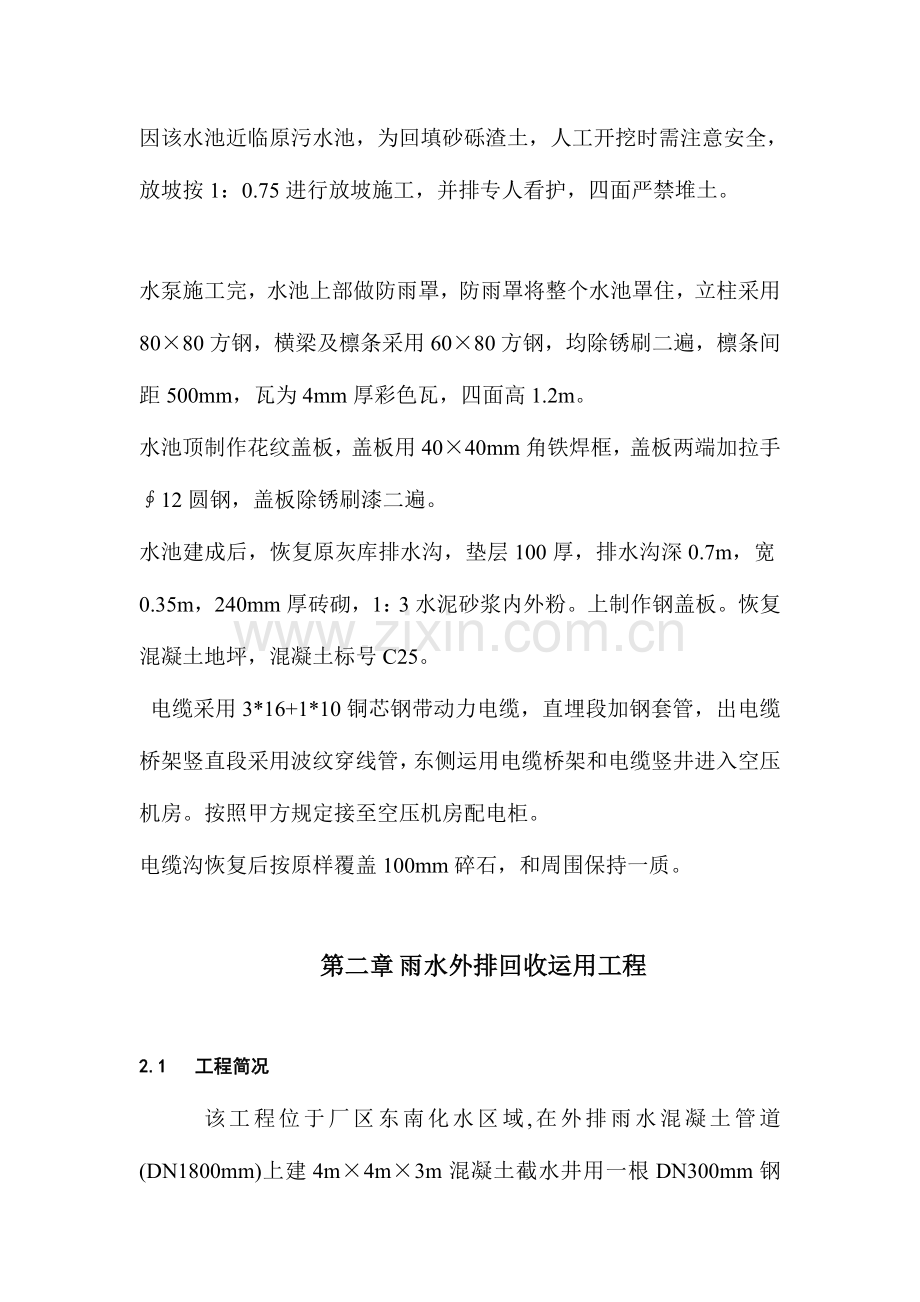 因该水池近临原污水池，为回填砂砾渣土，人工开挖时需注意安全，放坡按1：0.75进行放坡施工，并排专人看护，四面严禁堆土。

水泵施工完，水池上部做防雨罩，防雨罩将整个水池罩住，立柱采用80×80方钢，横梁及檩条采用60×80方钢，均除锈刷二遍，檩条间距500mm，瓦为4mm厚彩色瓦，四面高1.2m。

水池顶制作花纹盖板，盖板用40×40mm角铁焊框，盖板两端加拉手∮12圆钢，盖板除锈刷漆二遍。

水池建成后，恢复原灰库排水沟，垫层100厚，排水沟深0.7m，宽0.35m，240mm厚砖砌，1：3水泥砂浆内外粉。上制作钢盖板。恢复混凝土地坪，混凝土标号C25。

电缆采用3*16+1*10铜芯钢带动力电缆，直埋段加钢套管，出电缆桥架竖直段采用波纹穿线管，东侧运用电缆桥架和电缆竖井进入空压机房。按照甲方规定接至空压机房配电柜。

电缆沟恢复后按原样覆盖100mm碎石，和周围保持一质。

第二章 雨水外排回收运用工程

2.1 工程简况

该工程位于厂区东南化水区域,在外排雨水混凝土管道(DN1800mm)上建4m×4m×3m混凝土截水井用一根DN300mm钢

www.zixin.com.cn